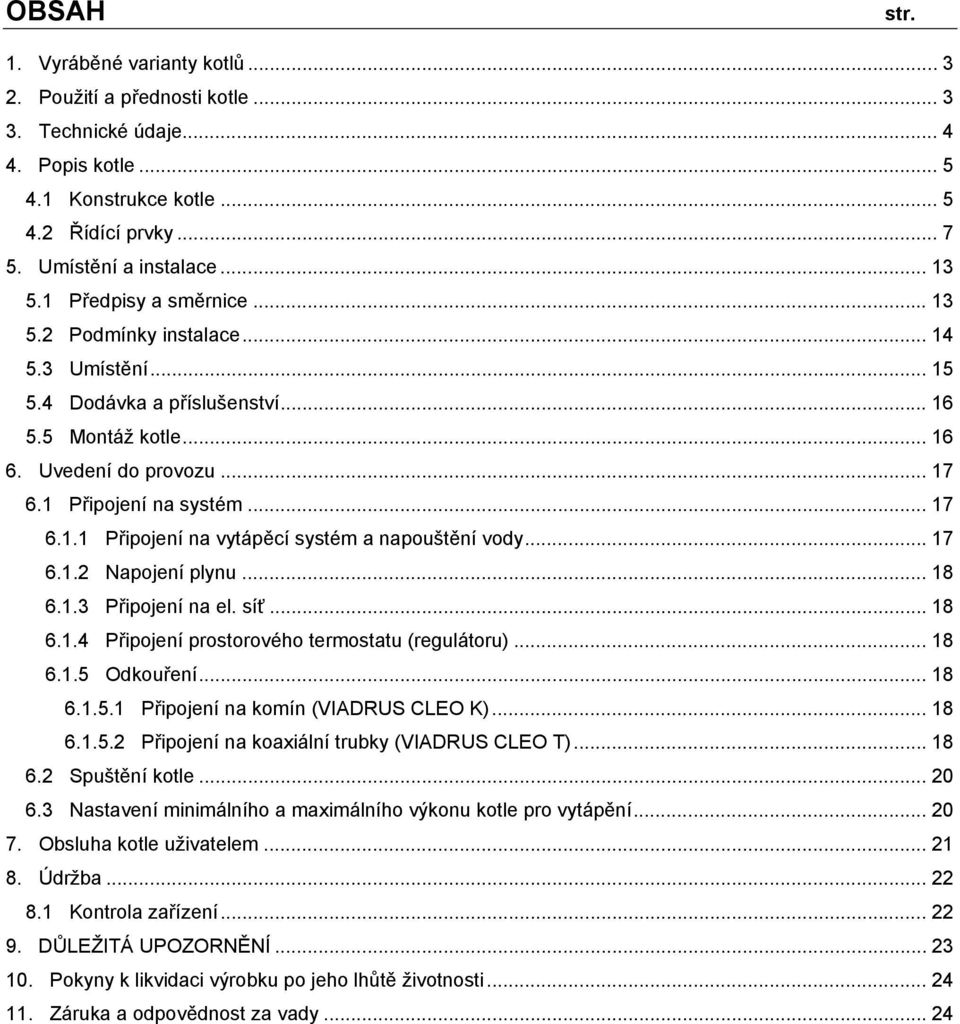 OBSAH str.

1. Vyráběné varianty kotlů ... 3
2. Použití a přednosti kotle ... 3
3. Technické údaje... 4
4. Popis kotle ... 5
4.1 Konstrukce kotle ... 5
4.2 Řídící prvky ... 7
5. Umístění a instalace ... 13
5.1 Předpisy a směrnice ... 13
5.2 Podmínky instalace ... 14
5.3 Umístění ... 15
5.4 Dodávka a příslušenství ... 16
5.5 Montáž kotle ... 16
6. Uvedení do provozu ... 17
6.1 Připojení na systém ... 17
6.1.1 Připojení na vytápěcí systém a napouštění vody ... 17
6.1.2 Napojení plynu ... 18
6.1.3 Připojení na el. síť ... 18
6.1.4 Připojení prostorového termostatu (regulátoru) ... 18
6.1.5 Odkouření ... 18
6.1.5.1 Připojení na komín (VIADRUS CLEO K) ... 18
6.1.5.2 Připojení na koaxiální trubky (VIADRUS CLEO T) ... 18
6.2 Spuštění kotle ... 20
6.3 Nastavení minimálního a maximálního výkonu kotle pro vytápění ... 20
7. Obsluha kotle uživatelem ... 21
8. Údržba ... 22
8.1 Kontrola zařízení ... 22
9. DŮLEŽITÁ UPOZORNĚNÍ ... 23
10. Pokyny k likvidaci výrobku po jeho lhůtě životnosti ... 24
11. Záruka a odpovědnost za vady ... 24